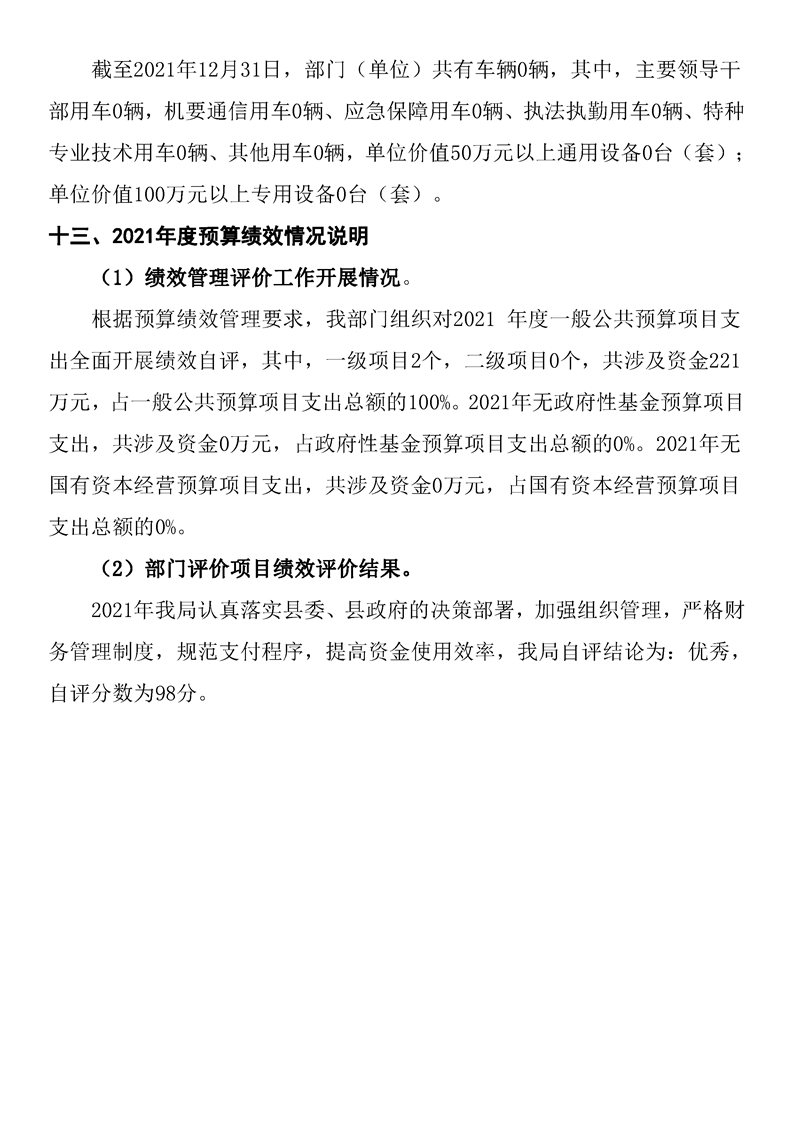 截至2021年12月31日，部门（单位）共有车辆0辆，其中，主要领导干部用车0辆，机要通信用车0辆、应急保障用车0辆、执法执勤用车0辆、特种专业技术用车0辆、其他用车0辆，单位价值50万元以上通用设备0台（套）；单位价值100万元以上专用设备0台（套）。

十三、2021年度预算绩效情况说明

（1）绩效管理评价工作开展情况。

根据预算绩效管理要求，我部门组织对2021 年度一般公共预算项目支出全面开展绩效自评，其中，一级项目2个，二级项目0个，共涉及资金221万元，占一般公共预算项目支出总额的100%。2021年无政府性基金预算项目支出，共涉及资金0万元，占政府性基金预算项目支出总额的0%。2021年无国有资本经营预算项目支出，共涉及资金0万元，占国有资本经营预算项目支出总额的0%。

（2）部门评价项目绩效评价结果。

2021年我局认真落实县委、县政府的决策部署，加强组织管理，严格财务管理制度，规范支付程序，提高资金使用效率，我局自评结论为：优秀，自评分数为98分。